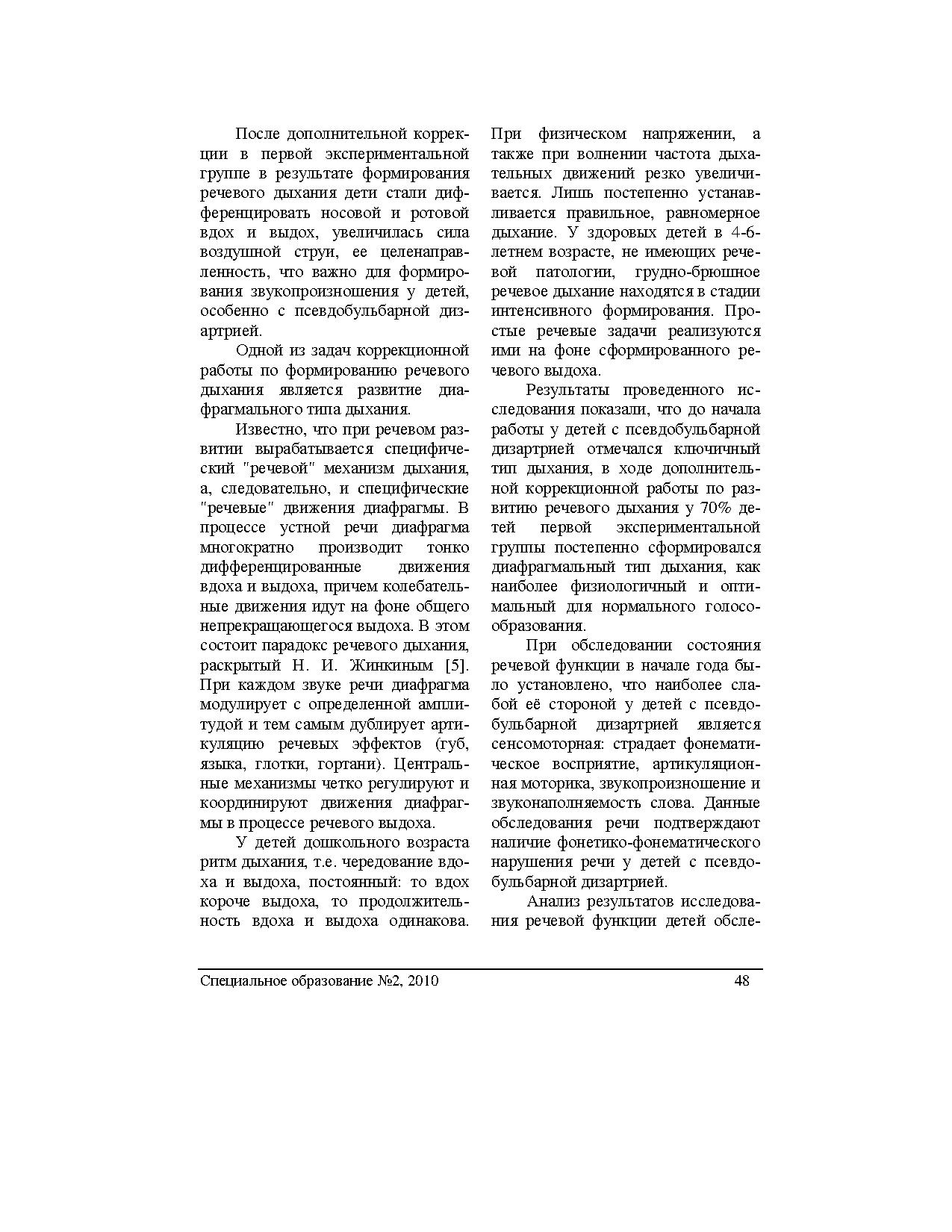 После дополнительной коррекции в первой экспериментальной группе в результате формирования речевого дыхания дети стали дифференцировать носовой и ротовой вдох и выдох, увеличилась сила воздушной струи, ее целенаправленность, что важно для формирования звукопроизношения у детей, особенно с псевдобульбарной дизартрией.

Одной из задач коррекционной работы по формированию речевого дыхания является развитие диафрагмального типа дыхания.

Известно, что при речевом развитии вырабатывается специфический "речевой" механизм дыхания, а, следовательно, и специфические "речевые" движения диафрагмы. В процессе устной речи диафрагма многократно производит тонко дифференцированные движения вдоха и выдоха, причем колебательные движения идут на фоне общего непрекращающегося выдоха. В этом состоит парадокс речевого дыхания, раскрытый Н. И. Жинкиным [5]. При каждом звуке речи диафрагма модулирует с определенной амплитудой и тем самым дублирует артикуляцию речевых эффектов (губ, языка, глотки, гортани). Центральные механизмы четко регулируют и координируют движения диафрагмы в процессе речевого выдоха.

У детей дошкольного возраста ритм дыхания, т.е. чередование вдоха и выдоха, постоянный: то вдох короче выдоха, то продолжительность вдоха и выдоха одинакова. При физическом напряжении, а также при волнении частота дыхательных движений резко увеличивается. Лишь постепенно устанавливается правильное, равномерное дыхание. У здоровых детей в 4-6-летнем возрасте, не имеющих речевой патологии, грудно-брюшное речевое дыхание находятся в стадии интенсивного формирования. Простые речевые задачи реализуются ими на фоне сформированного речевого выдоха.

Результаты проведенного исследования показали, что до начала работы у детей с псевдобульбарной дизартрией отмечался ключичный тип дыхания, в ходе дополнительной коррекционной работы по развитию речевого дыхания у 70% детей первой экспериментальной группы постепенно сформировался диафрагмальный тип дыхания, как наиболее физиологичный и оптимальный для нормального голосообразования.

При обследовании состояния речевой функции в начале года было установлено, что наиболее слабой её стороной у детей с псевдобульбарной дизартрией является сенсомоторная: страдает фонематическое восприятие, артикуляционная моторика, звукопроизношение и звуконаполняемость слова. Данные обследования речи подтверждают наличие фонетико-фонематического нарушения речи у детей с псевдобульбарной дизартрией.

Анализ результатов исследования речевой функции детей обсле-

Специальное образование №2, 2010 48